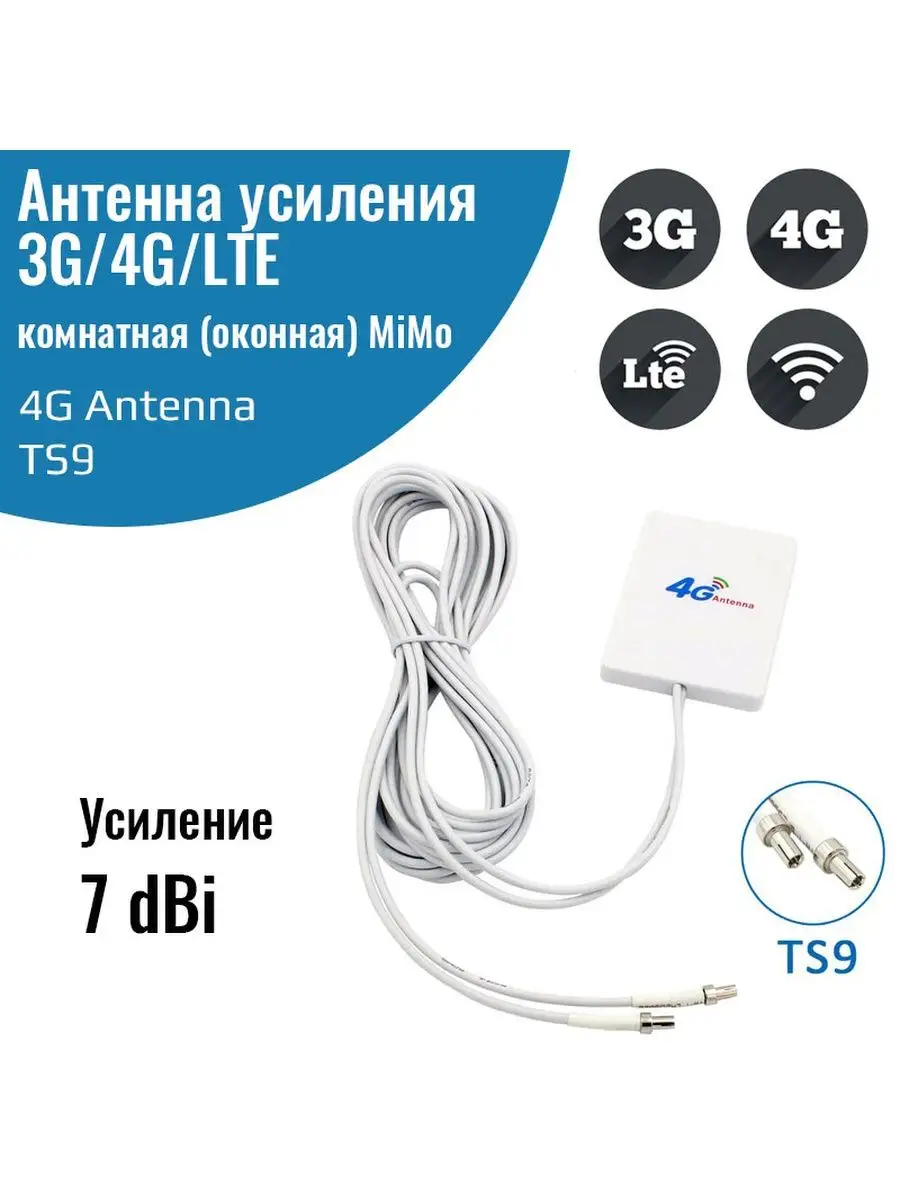 Антенна усиления 3G/4G/LTE

комнатная (оконная) MiMo

4G Antenna
TS9

3G

4G

Lte

4G Antenna

Усиление
7 dBi

TS9